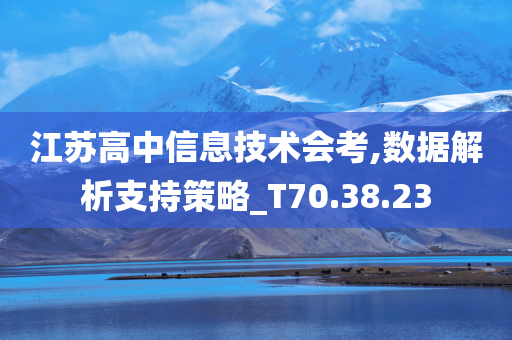 江苏高中信息技术会考,数据解析支持策略_T70.38.23